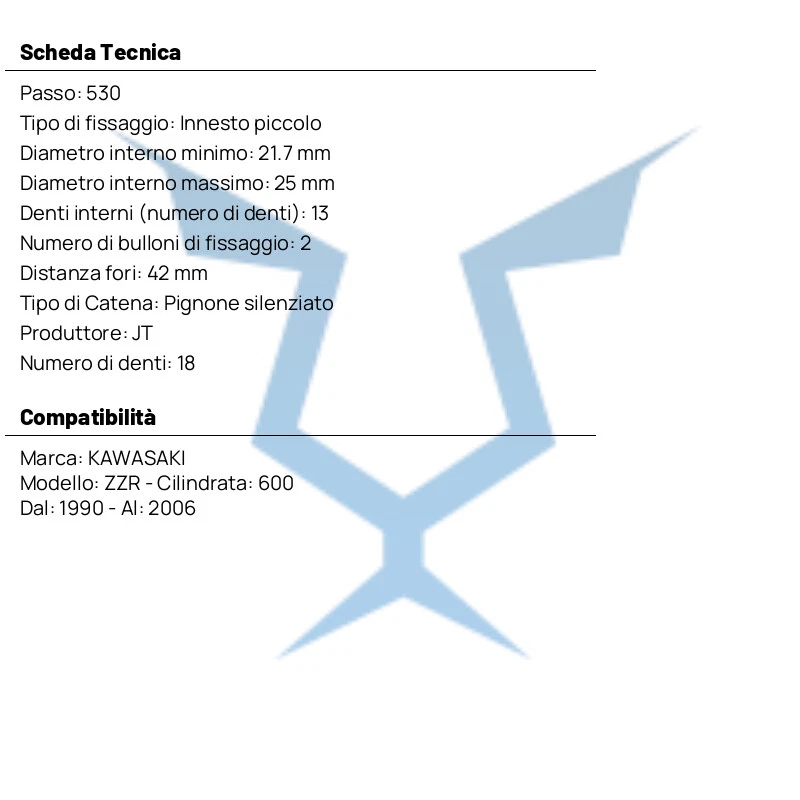 Scheda Tecnica

Passo: 530
Tipo di fissaggio: Innesto piccolo
Diametro interno minimo: 21.7 mm
Diametro interno massimo: 25 mm
Denti interni (numero di denti): 13
Numero di bulloni di fissaggio: 2
Distanza fori: 42 mm
Tipo di Catena: Pignone silenziato
Produttore: JT
Numero di denti: 18

Compatibilità

Marca: KAWASAKI
Modello: ZZR - Cilindrata: 600
Dal: 1990 - Al: 2006